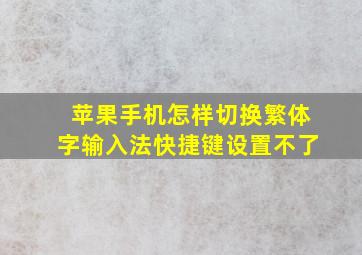 苹果手机怎样切换繁体字输入法快捷键设置不了